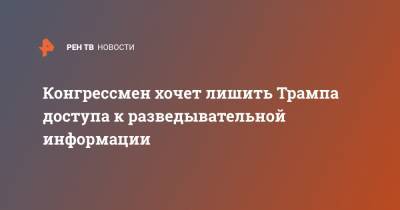 РЕН ТВ НОВОСТИ

Конгрессмен хочет лишить Трампа доступа к разведывательной информации